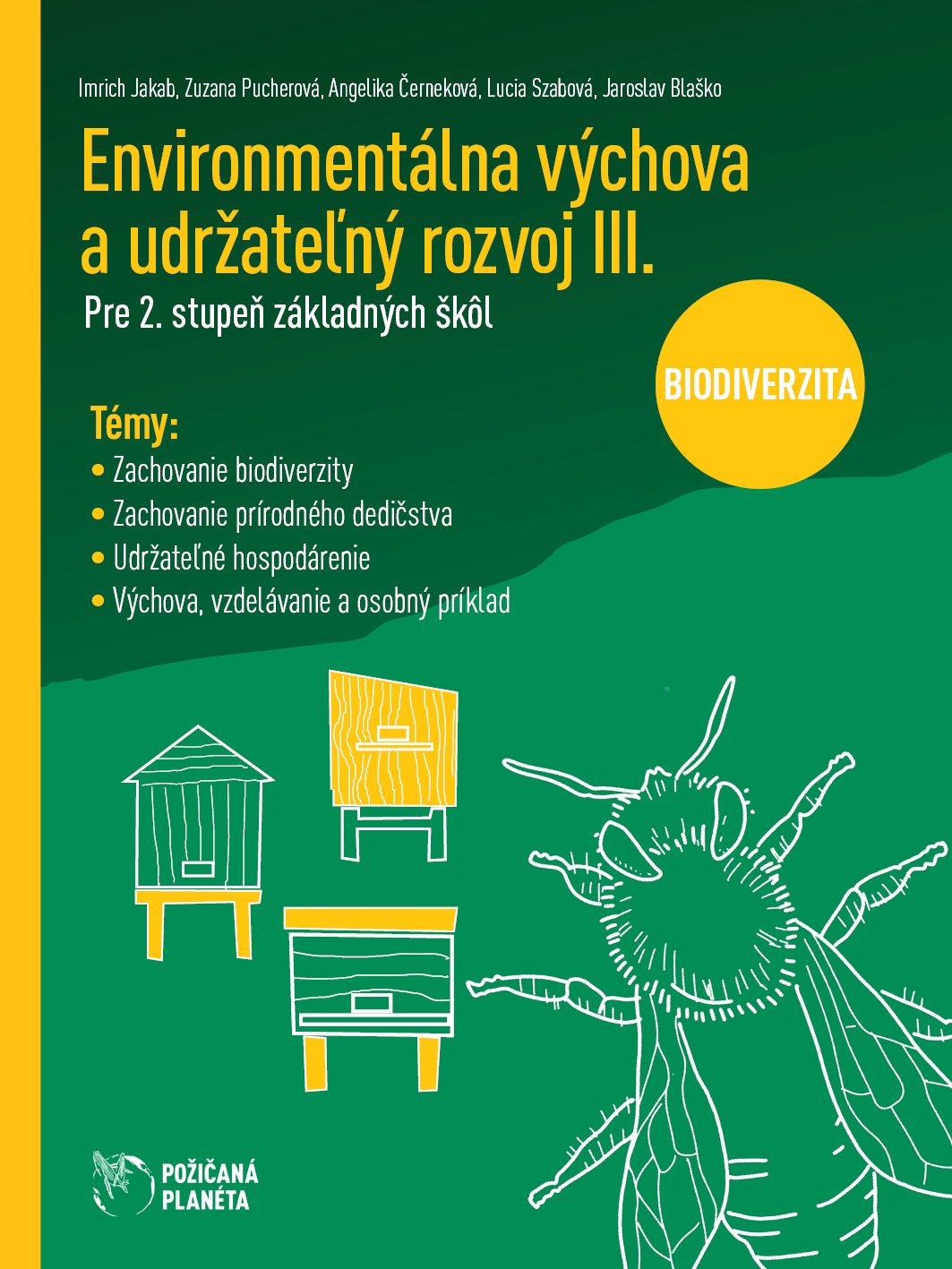 Imrich Jakab, Zuzana Pucherová, Angelika Černeková, Lucia Szabová, Jaroslav Blaško

Environmentálna výchova a udržateľný rozvoj III.

Pre 2. stupeň základných škôl

BIODIVERZITA

Témy:

• Zachovanie biodiverzity
• Zachovanie prírodného dedičstva
• Udržateľné hospodárenie
• Výchova, vzdelávanie a osobný príklad

POŽIČANÁ PLANÉTA